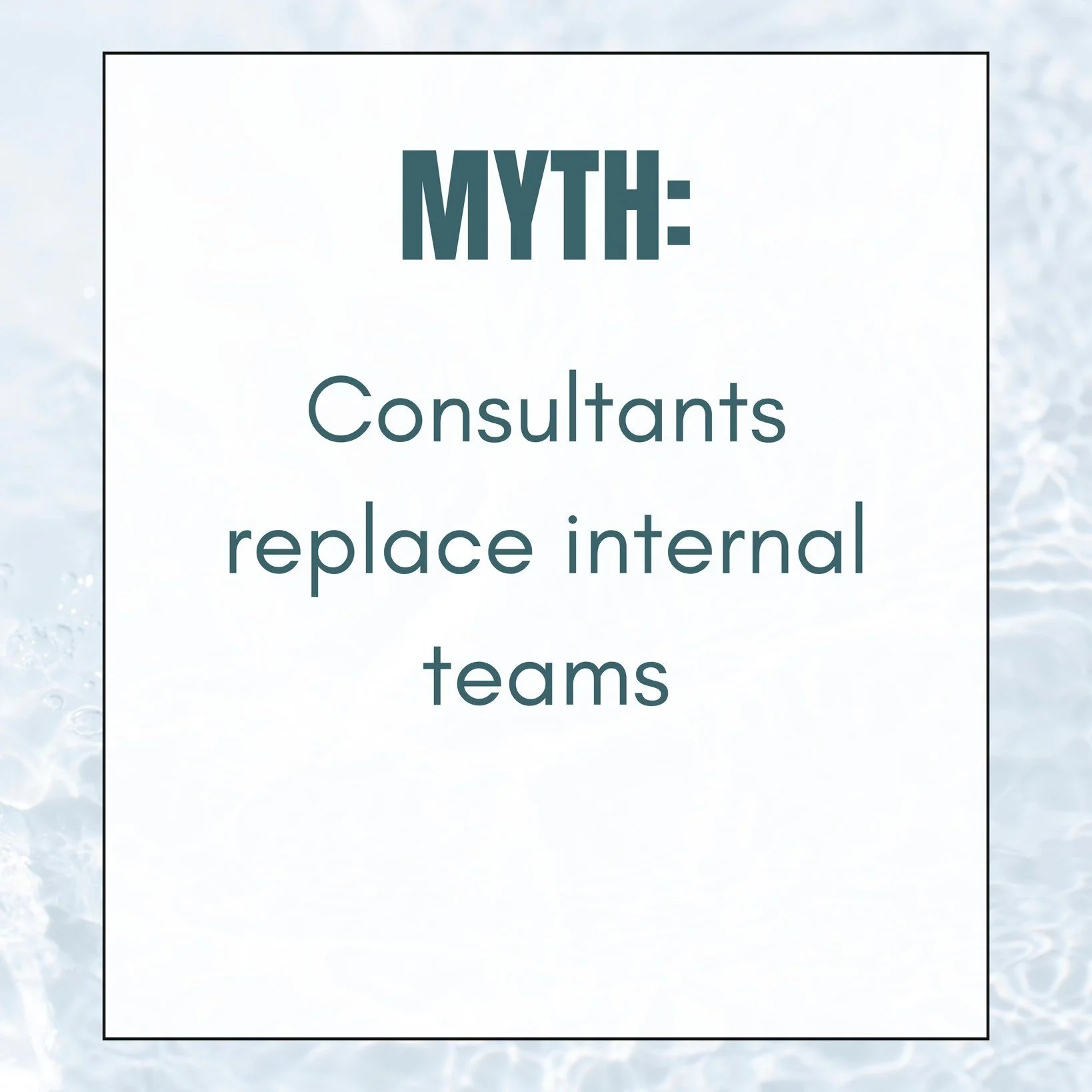 MYTH:

Consultants replace internal teams